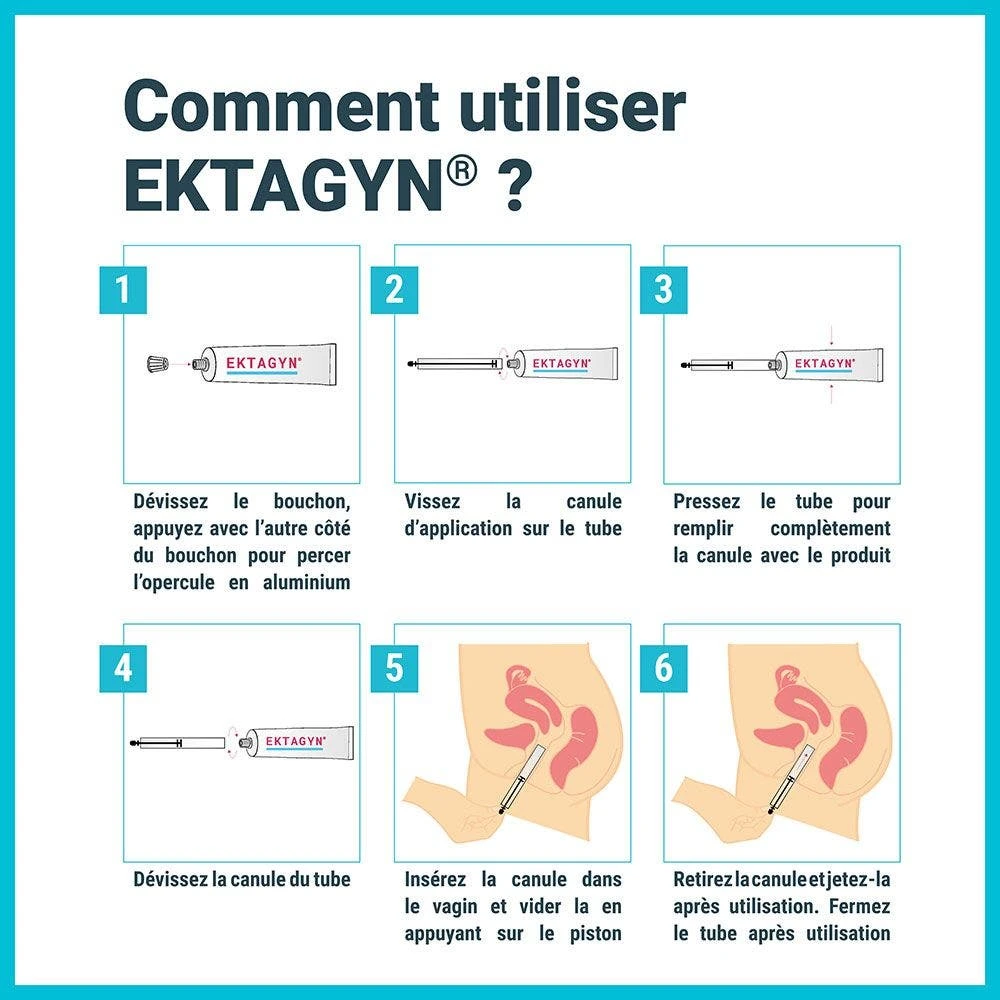 Comment utiliser EKTAGYN® ?

1

EKTAGYN®

Dévissez le bouchon, appuyez avec l'autre côté du bouchon pour percer l'opercule en aluminium

2

EKTAGYN®

Vissez la canule d'application sur le tube

3

EKTAGYN®

Pressez le tube pour remplir complètement la canule avec le produit

4

EKTAGYN®

Dévissez la canule du tube

5

Insérez la canule dans le vagin et vider la en appuyant sur le piston

6

Retirez la canule et jetez-la après utilisation. Fermez le tube après utilisation